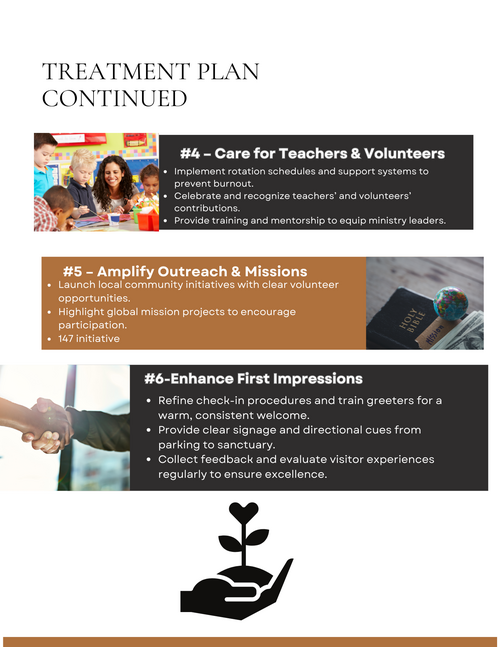 TREATMENT PLAN CONTINUED

#4 – Care for Teachers & Volunteers

- Implement rotation schedules and support systems to prevent burnout.
- Celebrate and recognize teachers' and volunteers' contributions.
- Provide training and mentorship to equip ministry leaders.

#5 – Amplify Outreach & Missions

- Launch local community initiatives with clear volunteer opportunities.
- Highlight global mission projects to encourage participation.
- 147 initiative

HOLY BIBLE

Mission

#6-Enhance First Impressions

- Refine check-in procedures and train greeters for a warm, consistent welcome.
- Provide clear signage and directional cues from parking to sanctuary.
- Collect feedback and evaluate visitor experiences regularly to ensure excellence.